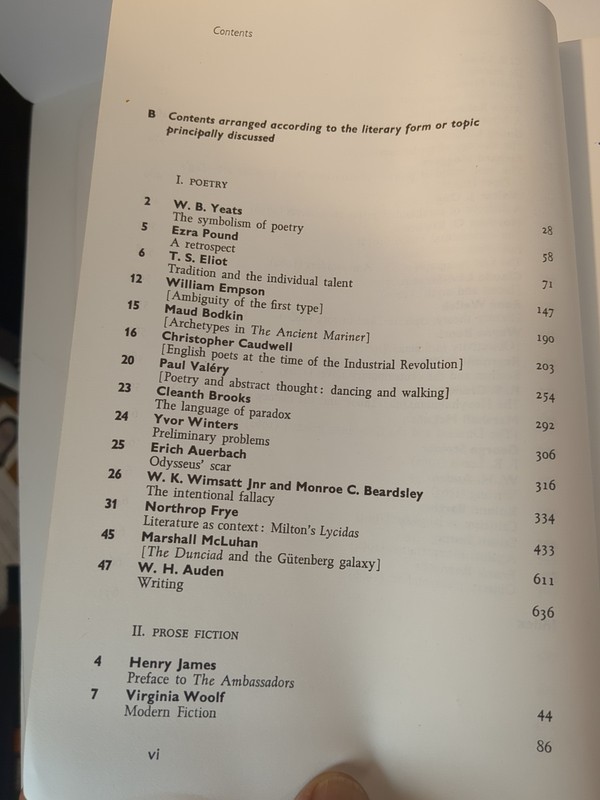 Contents

B Contents arranged according to the literary form or topic principally discussed

I. POETRY

2 W. B. Yeats
The symbolism of poetry 28
5 Ezra Pound
A retrospect 58
6 T. S. Eliot
Tradition and the individual talent 71
12 William Empson
[Ambiguity of the first type] 147
15 Maud Bodkin
[Archetypes in The Ancient Mariner] 190
16 Christopher Caudwell
[English poets at the time of the Industrial Revolution] 203
20 Paul Valéry
[Poetry and abstract thought: dancing and walking] 254
23 Cleanth Brooks
The language of paradox 292
24 Yvor Winters
Preliminary problems 306
25 Erich Auerbach
Odysseus' scar 316
26 W. K. Wimsatt Jnr and Monroe C. Beardsley
The intentional fallacy 334
31 Northrop Frye
Literature as context: Milton's Lycidas 433
45 Marshall McLuhan
[The Dunciad and the Gütenberg galaxy] 611
47 W. H. Auden
Writing 636

II. PROSE FICTION

4 Henry James
Preface to The Ambassadors 44
7 Virginia Woolf
Modern Fiction 86

vi